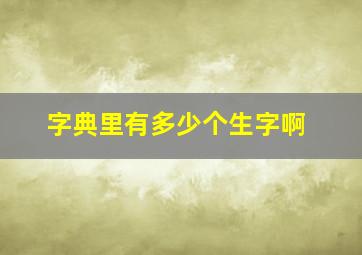 字典里有多少个生字啊